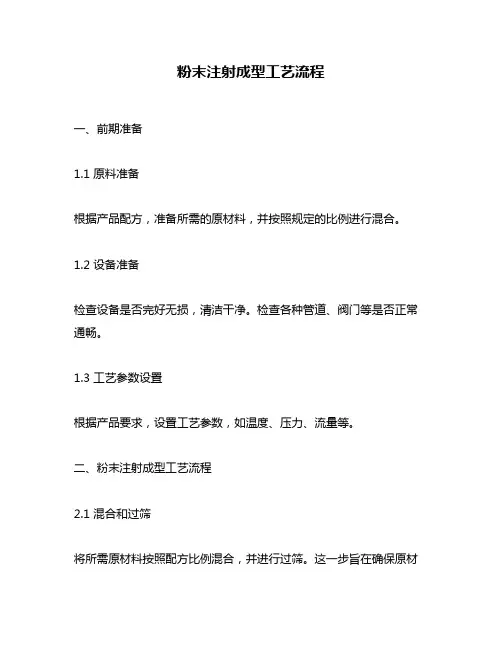 粉末注射成型工艺流程

一、前期准备

1.1 原料准备

根据产品配方，准备所需的原材料，并按照规定的比例进行混合。

1.2 设备准备

检查设备是否完好无损，清洁干净。检查各种管道、阀门等是否正常通畅。

1.3 工艺参数设置

根据产品要求，设置工艺参数，如温度、压力、流量等。

二、粉末注射成型工艺流程

2.1 混合和过筛

将所需原材料按照配方比例混合，并进行过筛。这一步旨在确保原材